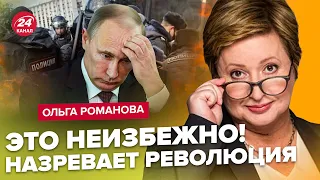 24 КАНАЛ

ПОЛИЦИЯ

ОЛЬГА РОМАНОВА

ЭТО НЕИЗБЕЖНО! НАЗРЕВАЕТ РЕВОЛЮЦИЯ